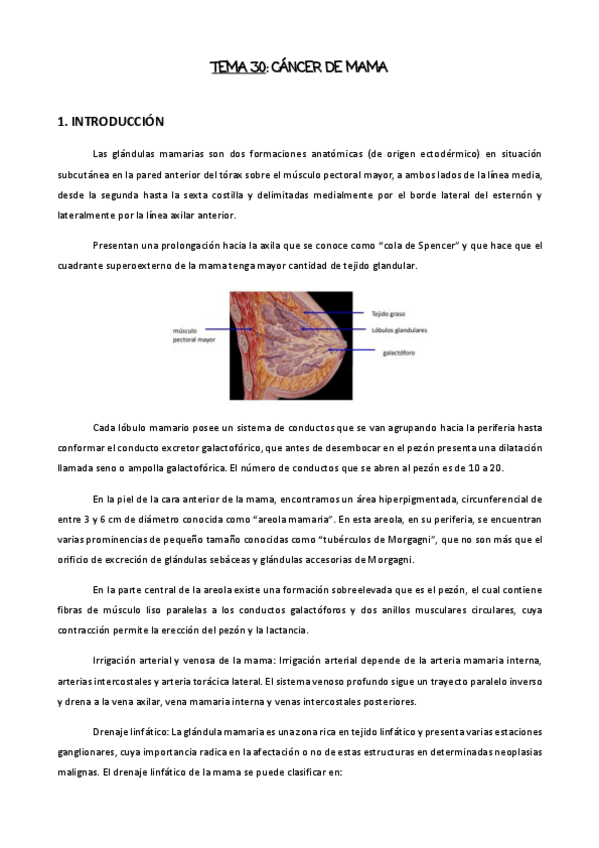 TEMA 30: CÁNCER DE MAMA

1. INTRODUCCIÓN

Las glándulas mamarias son dos formaciones anatómicas (de origen ectodérmico) en situación subcutánea en la pared anterior del tórax sobre el músculo pectoral mayor, a ambos lados de la línea media, desde la segunda hasta la sexta costilla y delimitadas medialmente por el borde lateral del esternón y lateralmente por la línea axilar anterior.

Presentan una prolongación hacia la axila que se conoce como "cola de Spencer" y que hace que el cuadrante superoexterno de la mama tenga mayor cantidad de tejido glandular.

músculo pectoral mayor
Tejido graso
Lóbulos glandulares
galactóforo

Cada lóbulo mamario posee un sistema de conductos que se van agrupando hacia la periferia hasta conformar el conducto excretor galactofórico, que antes de desembocar en el pezón presenta una dilatación llamada seno o ampolla galactofórica. El número de conductos que se abren al pezón es de 10 a 20.

En la piel de la cara anterior de la mama, encontramos un área hiperpigmentada, circunferencial de entre 3 y 6 cm de diámetro conocida como "areola mamaria". En esta areola, en su periferia, se encuentran varias prominencias de pequeño tamaño conocidas como "tubérculos de Morgagni", que no son más que el orificio de excreción de glándulas sebáceas y glándulas accesorias de Morgagni.

En la parte central de la areola existe una formación sobreelevada que es el pezón, el cual contiene fibras de músculo liso paralelas a los conductos galactóforos y dos anillos musculares circulares, cuya contracción permite la erección del pezón y la lactancia.

Irrigación arterial y venosa de la mama: Irrigación arterial depende de la arteria mamaria interna, arterias intercostales y arteria torácica lateral. El sistema venoso profundo sigue un trayecto paralelo inverso y drena a la vena axilar, vena mamaria interna y venas intercostales posteriores.

Drenaje linfático: La glándula mamaria es una zona rica en tejido linfático y presenta varias estaciones ganglionares, cuya importancia radica en la afectación o no de estas estructuras en determinadas neoplasias malignas. El drenaje linfático de la mama se puede clasificar en: